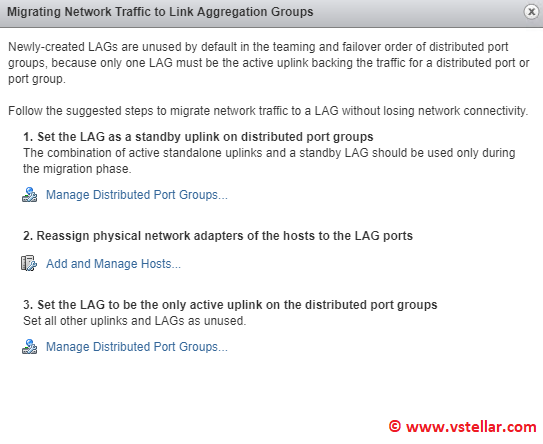 Migrating Network Traffic to Link Aggregation Groups

Newly-created LAGs are unused by default in the teaming and failover order of distributed port groups, because only one LAG must be the active uplink backing the traffic for a distributed port or port group.

Follow the suggested steps to migrate network traffic to a LAG without losing network connectivity.

1. Set the LAG as a standby uplink on distributed port groups
The combination of active standalone uplinks and a standby LAG should be used only during the migration phase.

Manage Distributed Port Groups...

2. Reassign physical network adapters of the hosts to the LAG ports

Add and Manage Hosts...

3. Set the LAG to be the only active uplink on the distributed port groups
Set all other uplinks and LAGs as unused.

Manage Distributed Port Groups...

© www.vstellar.com